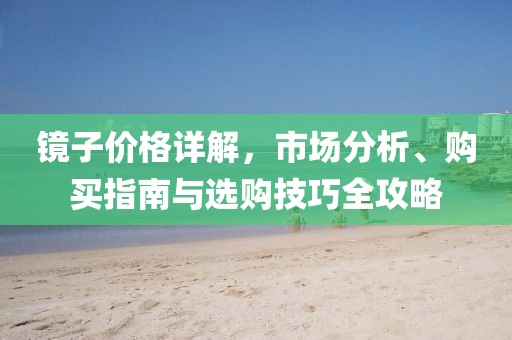 镜子价格详解，市场分析、购买指南与选购技巧全攻略